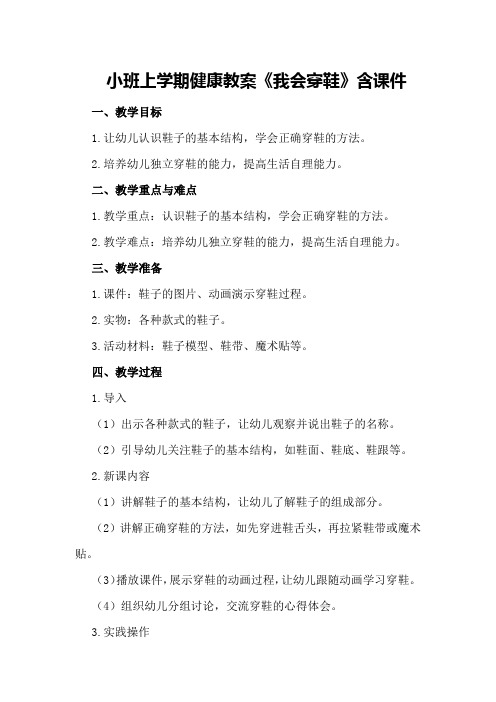 小班上学期健康教案《我会穿鞋》含课件

一、教学目标

1.让幼儿认识鞋子的基本结构，学会正确穿鞋的方法。

2.培养幼儿独立穿鞋的能力，提高生活自理能力。

二、教学重点与难点

1.教学重点：认识鞋子的基本结构，学会正确穿鞋的方法。

2.教学难点：培养幼儿独立穿鞋的能力，提高生活自理能力。

三、教学准备

1.课件：鞋子的图片、动画演示穿鞋过程。

2.实物：各种款式的鞋子。

3.活动材料：鞋子模型、鞋带、魔术贴等。

四、教学过程

1.导入

（1）出示各种款式的鞋子，让幼儿观察并说出鞋子的名称。

（2）引导幼儿关注鞋子的基本结构，如鞋面、鞋底、鞋跟等。

2.新课内容

（1）讲解鞋子的基本结构，让幼儿了解鞋子的组成部分。

（2）讲解正确穿鞋的方法，如先穿进鞋舌头，再拉紧鞋带或魔术贴。

（3）播放课件，展示穿鞋的动画过程，让幼儿跟随动画学习穿鞋。

（4）组织幼儿分组讨论，交流穿鞋的心得体会。

3.实践操作